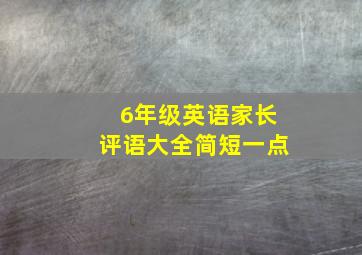 6年级英语家长
评语大全简短一点